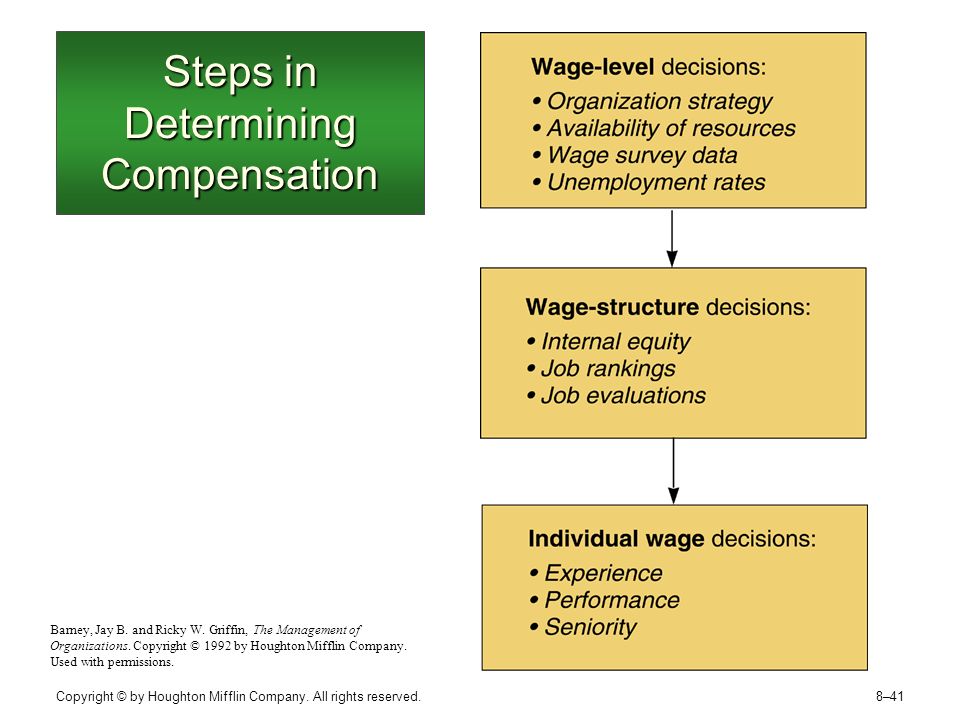 Steps in Determining Compensation

Wage-level decisions:
• Organization strategy
• Availability of resources
• Wage survey data
• Unemployment rates

Wage-structure decisions:
• Internal equity
• Job rankings
• Job evaluations

Individual wage decisions:
• Experience
• Performance
• Seniority

Barney, Jay B. and Ricky W. Griffin, The Management of Organizations. Copyright © 1992 by Houghton Mifflin Company. Used with permissions.

Copyright © by Houghton Mifflin Company. All rights reserved.

8–41